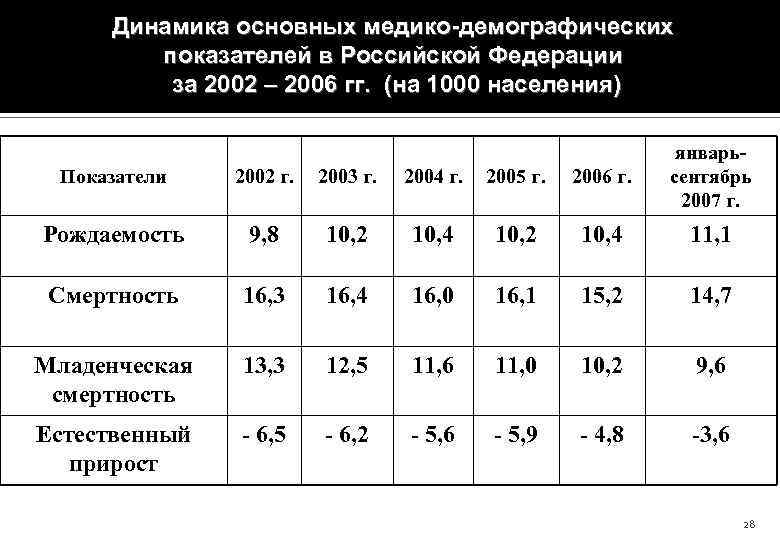 Динамика основных медико-демографических показателей в Российской Федерации за 2002 – 2006 гг. (на 1000 населения)

| Показатели | 2002 г. | 2003 г. | 2004 г. | 2005 г. | 2006 г. | январь-сентябрь 2007 г. |
|---|---|---|---|---|---|---|
| Рождаемость | 9,8 | 10,2 | 10,4 | 10,2 | 10,4 | 11,1 |
| Смертность | 16,3 | 16,4 | 16,0 | 16,1 | 15,2 | 14,7 |
| Младенческая смертность | 13,3 | 12,5 | 11,6 | 11,0 | 10,2 | 9,6 |
| Естественный прирост | - 6,5 | - 6,2 | - 5,6 | - 5,9 | - 4,8 | -3,6 |

28